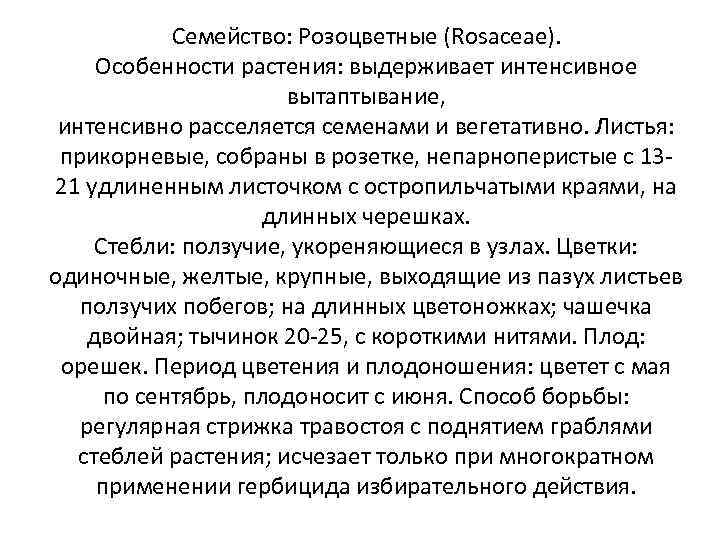 Семейство: Розоцветные (Rosaceae).
Особенности растения: выдерживает интенсивное вытаптывание,
интенсивно расселяется семенами и вегетативно. Листья: прикорневые, собраны в розетке, непарноперистые с 13-21 удлиненным листочком с остропильчатыми краями, на длинных черешках.
Стебли: ползучие, укореняющиеся в узлах. Цветки: одиночные, желтые, крупные, выходящие из пазух листьев ползучих побегов; на длинных цветоножках; чашечка двойная; тычинок 20-25, с короткими нитями. Плод: орешек. Период цветения и плодоношения: цветет с мая по сентябрь, плодоносит с июня. Способ борьбы: регулярная стрижка травостоя с поднятием граблями стеблей растения; исчезает только при многократном применении гербицида избирательного действия.